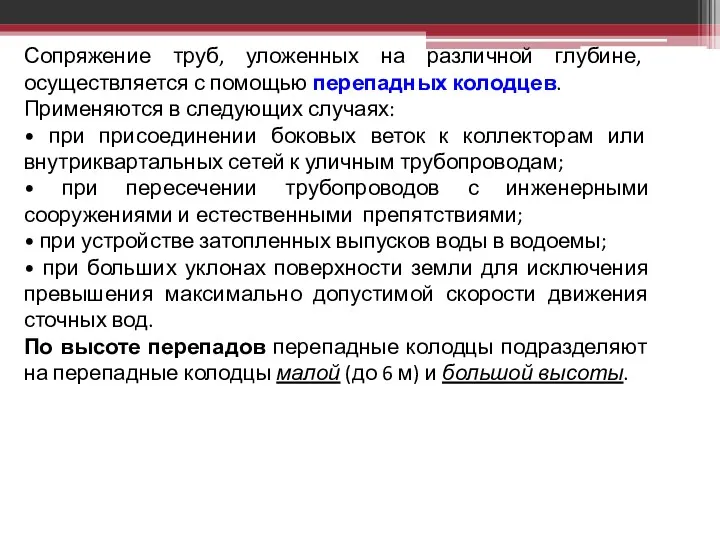 Сопряжение труб, уложенных на различной глубине, осуществляется с помощью перепадных колодцев.
Применяются в следующих случаях:
• при присоединении боковых веток к коллекторам или внутриквартальных сетей к уличным трубопроводам;
• при пересечении трубопроводов с инженерными сооружениями и естественными препятствиями;
• при устройстве затопленных выпусков воды в водоемы;
• при больших уклонах поверхности земли для исключения превышения максимально допустимой скорости движения сточных вод.
По высоте перепадов перепадные колодцы подразделяют на перепадные колодцы малой (до 6 м) и большой высоты.